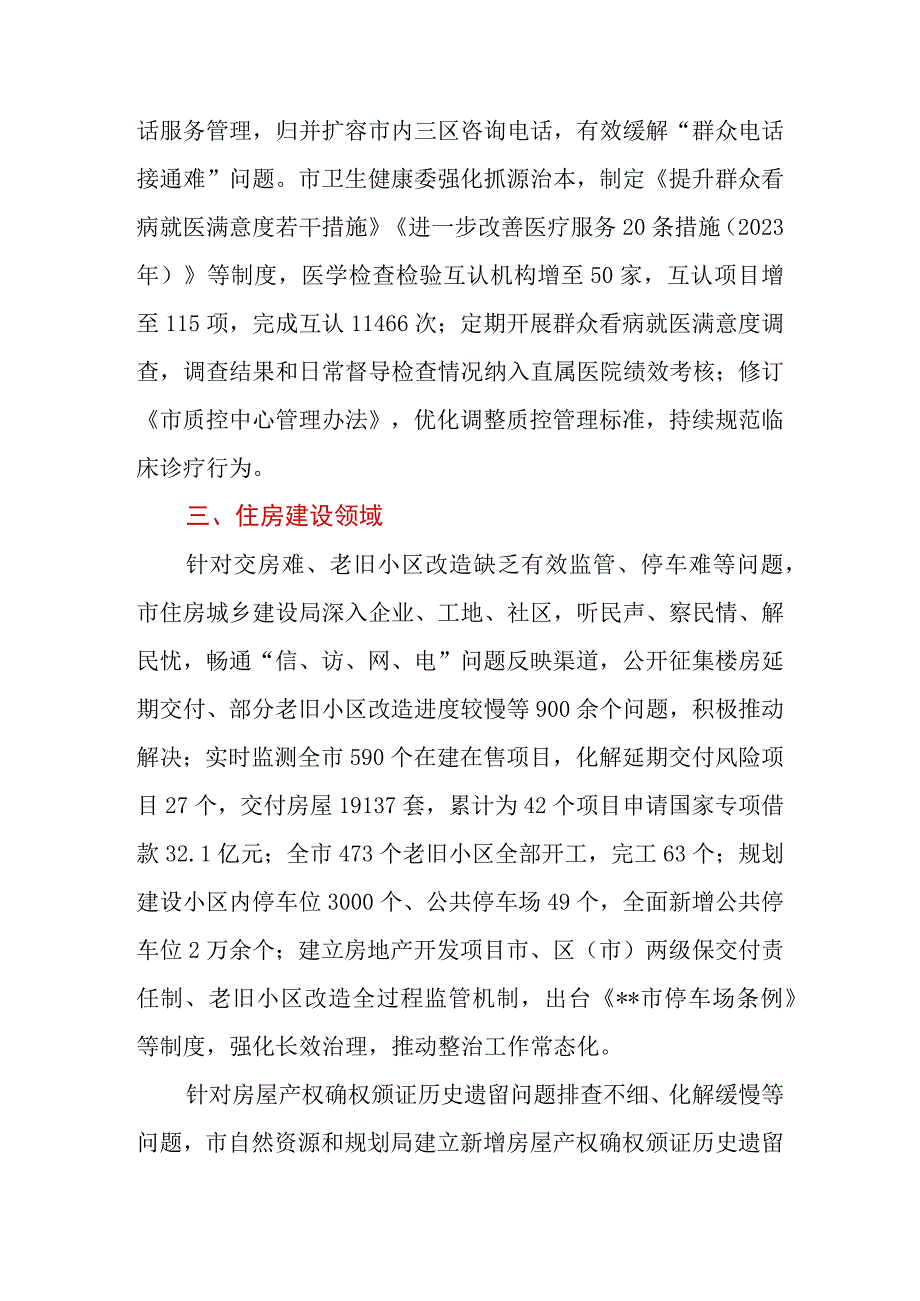 话服务管理，归并扩容市内三区咨询电话，有效缓解“群众电话接通难”问题。市卫生健康委强化抓源治本，制定《提升群众看病就医满意度若干措施》《进一步改善医疗服务20条措施（2023年）》等制度，医学检查检验互认机构增至50家，互认项目增至115项，完成互认11466次；定期开展群众看病就医满意度调查，调查结果和日常督导检查情况纳入直属医院绩效考核；修订《市质控中心管理办法》，优化调整质控管理标准，持续规范临床诊疗行为。

三、住房建设领域

针对交房难、老旧小区改造缺乏有效监管、停车难等问题，市住房城乡建设局深入企业、工地、社区，听民声、察民情、解民忧，畅通“信、访、网、电”问题反映渠道，公开征集楼房延期交付、部分老旧小区改造进度较慢等900余个问题，积极推动解决；实时监测全市590个在建在售项目，化解延期交付风险项目27个，交付房屋19137套，累计为42个项目申请国家专项借款32.1亿元；全市473个老旧小区全部开工，完工63个；规划建设小区内停车位3000个、公共停车场49个，全面新增公共停车位2万余个；建立房地产开发项目市、区（市）两级保交付责任制、老旧小区改造全过程监管机制，出台《**市停车场条例》等制度，强化长效治理，推动整治工作常态化。

针对房屋产权确权颁证历史遗留问题排查不细、化解缓慢等问题，市自然资源和规划局建立新增房屋产权确权颁证历史遗留